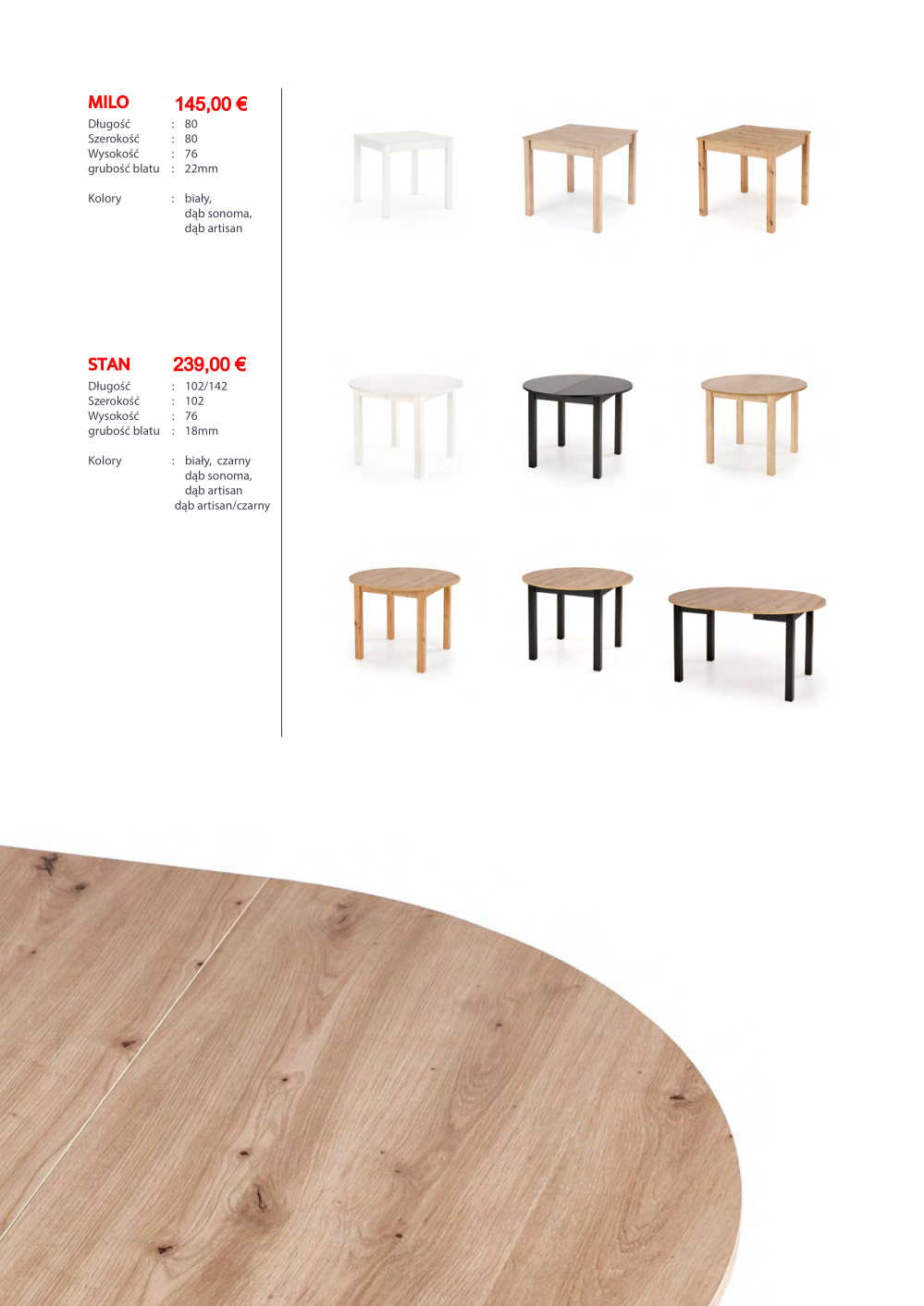 MILO 145,00 €

Długość : 80
Szerokość : 80
Wysokość : 76
grubość blatu : 22mm

Kolory : biały,
dąb sonoma,
dąb artisan

STAN 239,00 €

Długość : 102/142
Szerokość : 102
Wysokość : 76
grubość blatu : 18mm

Kolory : biały, czarny
dąb sonoma,
dąb artisan
dąb artisan/czarny